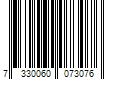 7 330060 073076